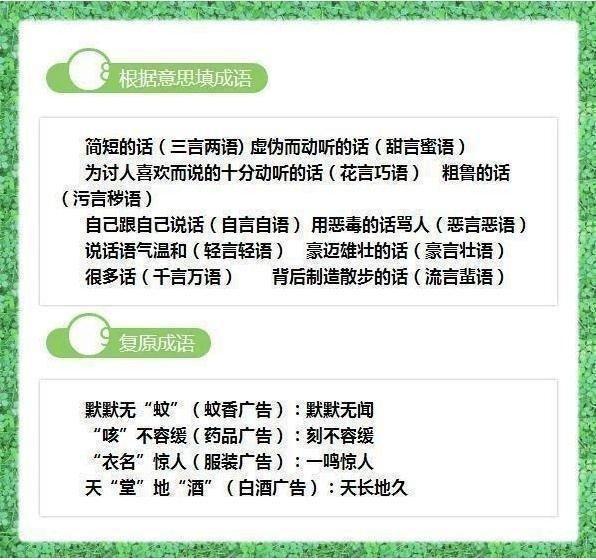 8 根据意思填成语

简短的话（三言两语）虚伪而动听的话（甜言蜜语）
为讨人喜欢而说的十分动听的话（花言巧语） 粗鲁的话（污言秽语）
自己跟自己说话（自言自语）用恶毒的话骂人（恶言恶语）
说话语气温和（轻言轻语） 豪迈雄壮的话（豪言壮语）
很多话（千言万语） 背后制造散步的话（流言蜚语）

9 复原成语

默默无“蚊”（蚊香广告）：默默无闻
“咳”不容缓（药品广告）：刻不容缓
“衣名”惊人（服装广告）：一鸣惊人
天“堂”地“酒”（白酒广告）：天长地久